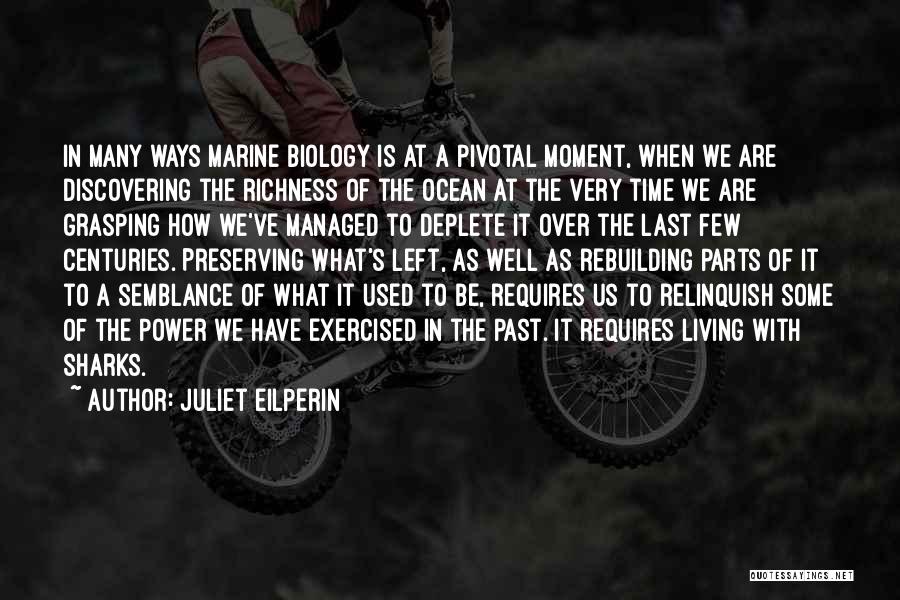 IN MANY WAYS MARINE BIOLOGY IS AT A PIVOTAL MOMENT, WHEN WE ARE DISCOVERING THE RICHNESS OF THE OCEAN AT THE VERY TIME WE ARE GRASPING HOW WE'VE MANAGED TO DEPLETE IT OVER THE LAST FEW CENTURIES. PRESERVING WHAT'S LEFT, AS WELL AS REBUILDING PARTS OF IT TO A SEMBLANCE OF WHAT IT USED TO BE, REQUIRES US TO RELINQUISH SOME OF THE POWER WE HAVE EXERCISED IN THE PAST. IT REQUIRES LIVING WITH SHARKS.

~ AUTHOR: JULIET EILPERIN

QUOTESSAYINGS.NET